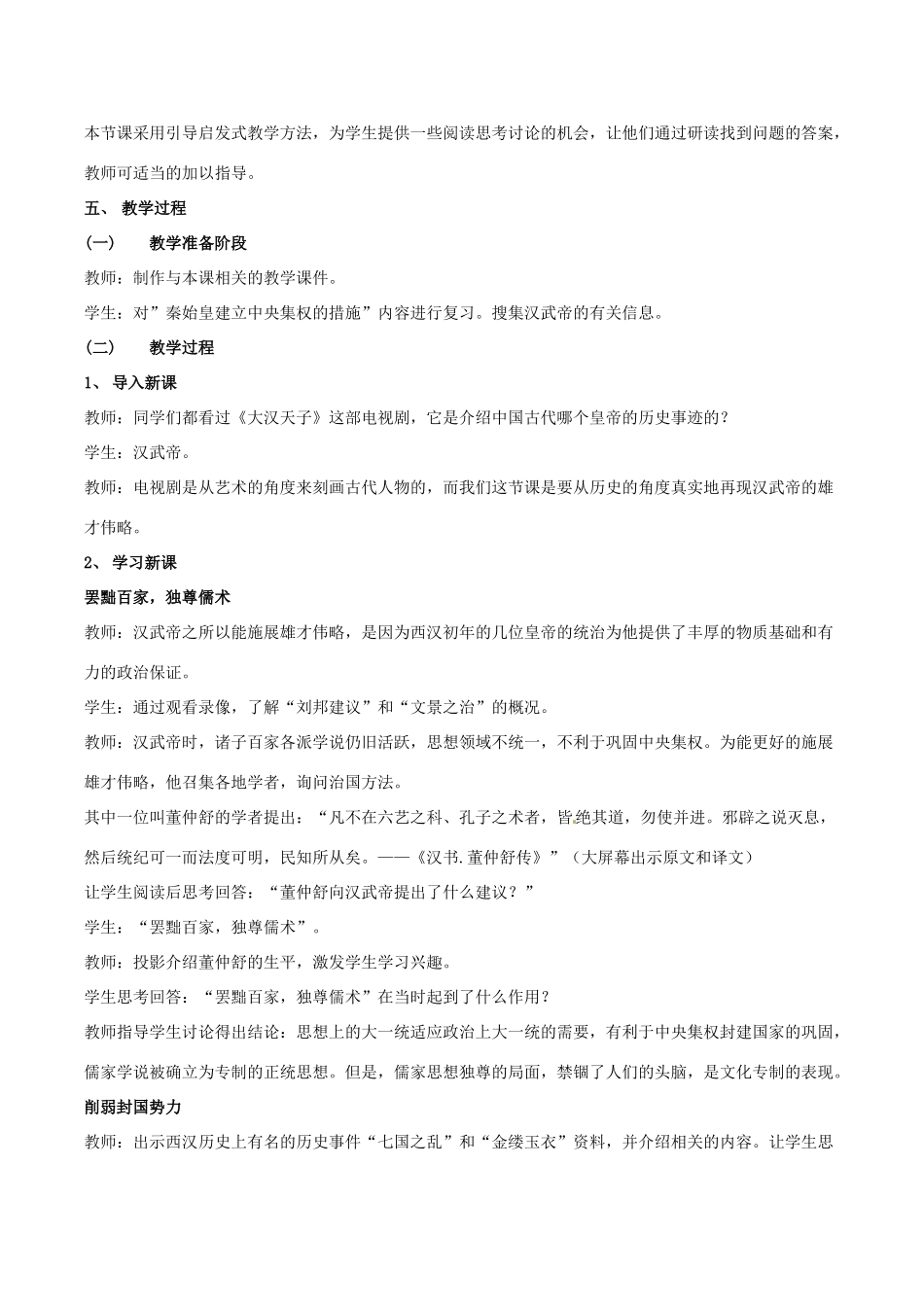 本节课采用引导启发式教学方法，为学生提供一些阅读思考讨论的机会，让他们通过研读找到问题的答案，教师可适当的加以指导。

五、 教学过程

（一） 教学准备阶段

教师：制作与本课相关的教学课件。

学生：对”秦始皇建立中央集权的措施”内容进行复习。搜集汉武帝的有关信息。

（二） 教学过程

1、 导入新课

教师：同学们都看过《大汉天子》这部电视剧，它是介绍中国古代哪个皇帝的历史事迹的？

学生：汉武帝。

教师：电视剧是从艺术的角度来刻画古代人物的，而我们这节课是要从历史的角度真实地再现汉武帝的雄才伟略。

2、 学习新课

罢黜百家，独尊儒术

教师：汉武帝之所以能施展雄才伟略，是因为西汉初年的几位皇帝的统治为他提供了丰厚的物质基础和有力的政治保证。

学生：通过观看录像，了解“刘邦建议”和“文景之治”的概况。

教师：汉武帝时，诸子百家各派学说仍旧活跃，思想领域不统一，不利于巩固中央集权。为能更好的施展雄才伟略，他召集各地学者，询问治国方法。

其中一位叫董仲舒的学者提出：“凡不在六艺之科、孔子之术者，皆绝其道，勿使并进。邪辟之说灭息，然后统纪可一而法度可明，民知所从矣。——《汉书.董仲舒传》”（大屏幕出示原文和译文）

让学生阅读后思考回答：“董仲舒向汉武帝提出了什么建议？”

学生：“罢黜百家，独尊儒术”。

教师：投影介绍董仲舒的生平，激发学生学习兴趣。

学生思考回答：“罢黜百家，独尊儒术”在当时起到了什么作用？

教师指导学生讨论得出结论：思想上的大一统适应政治上大一统的需要，有利于中央集权封建国家的巩固，儒家学说被确立为专制的正统思想。但是，儒家思想独尊的局面，禁锢了人们的头脑，是文化专制的表现。

削弱封国势力

教师：出示西汉历史上有名的历史事件“七国之乱”和“金缕玉衣”资料，并介绍相关的内容。让学生思